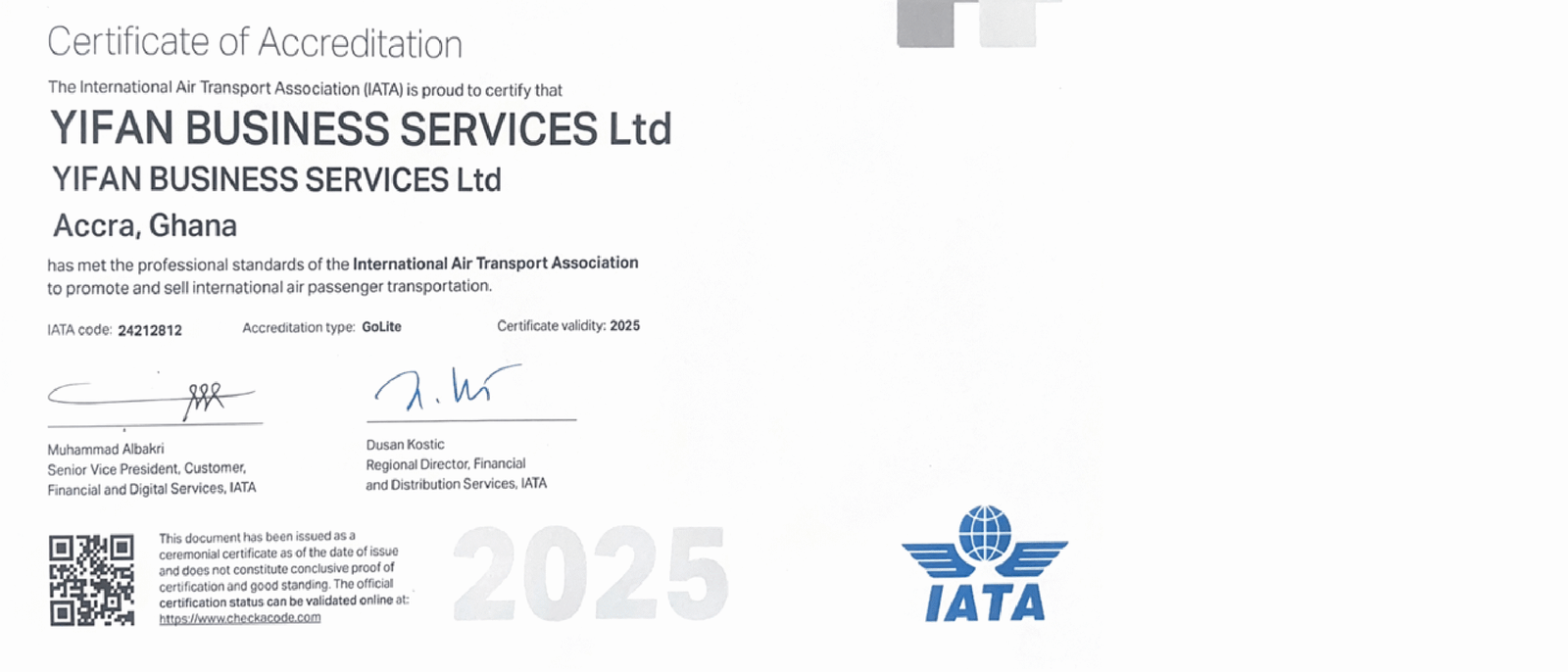 Certificate of Accreditation

The International Air Transport Association (IATA) is proud to certify that

YIFAN BUSINESS SERVICES Ltd

YIFAN BUSINESS SERVICES Ltd

Accra, Ghana

has met the professional standards of the International Air Transport Association to promote and sell international air passenger transportation.

IATA code: 24212812

Accreditation type: GoLite

Certificate validity: 2025

Muhammad Albakri
Senior Vice President, Customer, Financial and Digital Services, IATA

Dusan Kostic
Regional Director, Financial and Distribution Services, IATA

This document has been issued as a ceremonial certificate as of the date of issue and does not constitute conclusive proof of certification and good standing. The official certification status can be validated online at: https://www.checkacode.com

2025

IATA